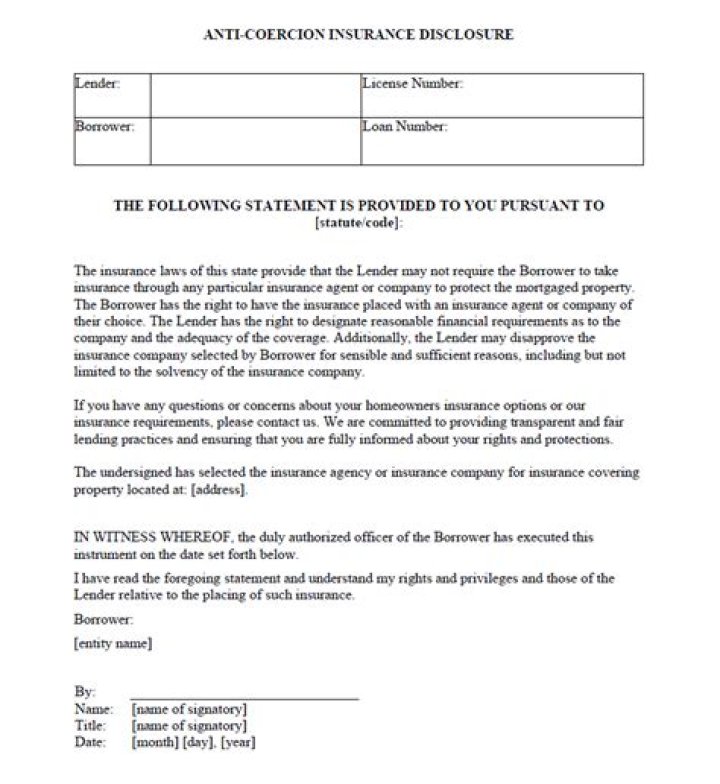 ANTI-COERCION INSURANCE DISCLOSURE

| Lender: | | License Number: |
|---|---|---|
| Borrower: | | Loan Number: |

THE FOLLOWING STATEMENT IS PROVIDED TO YOU PURSUANT TO [statute/code]:

The insurance laws of this state provide that the Lender may not require the Borrower to take insurance through any particular insurance agent or company to protect the mortgaged property. The Borrower has the right to have the insurance placed with an insurance agent or company of their choice. The Lender has the right to designate reasonable financial requirements as to the company and the adequacy of the coverage. Additionally, the Lender may disapprove the insurance company selected by Borrower for sensible and sufficient reasons, including but not limited to the solvency of the insurance company.

If you have any questions or concerns about your homeowners insurance options or our insurance requirements, please contact us. We are committed to providing transparent and fair lending practices and ensuring that you are fully informed about your rights and protections.

The undersigned has selected the insurance agency or insurance company for insurance covering property located at: [address].

IN WITNESS WHEREOF, the duly authorized officer of the Borrower has executed this instrument on the date set forth below.

I have read the foregoing statement and understand my rights and privileges and those of the Lender relative to the placing of such insurance.

Borrower:

[entity name]

By:
Name: [name of signatory]
Title: [name of signatory]
Date: [month] [day], [year]